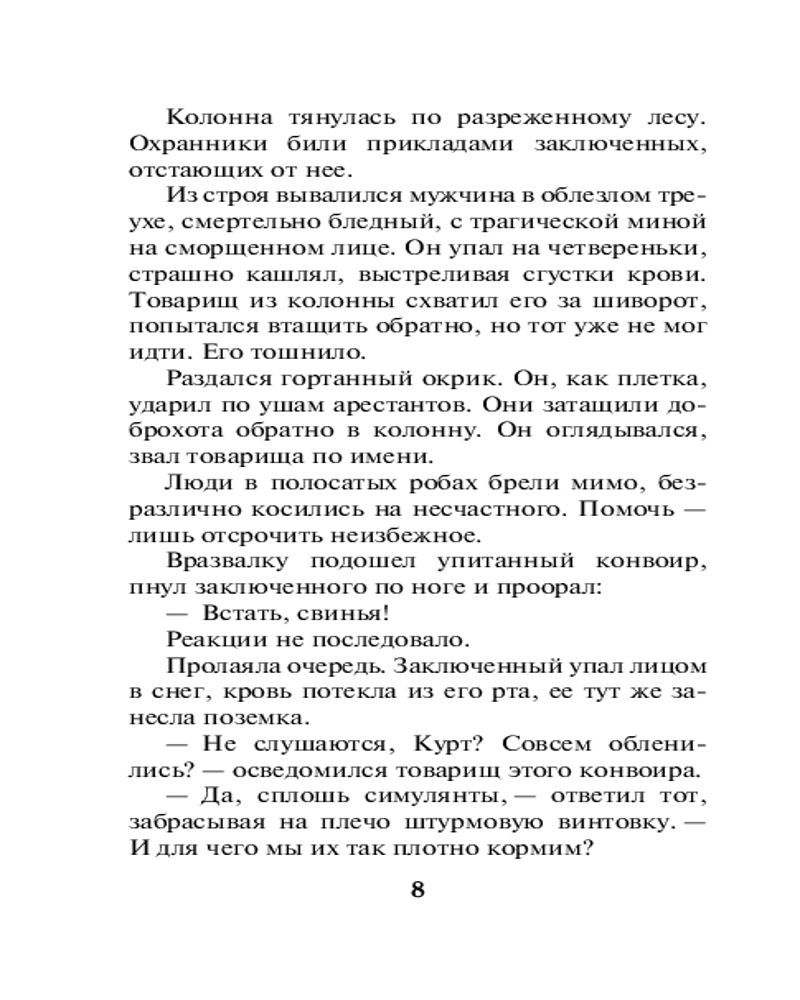 Колонна тянулась по разреженному лесу. Охранники били прикладами заключенных, отстающих от нее.

Из строя вывалился мужчина в облезлом треухе, смертельно бледный, с трагической миной на сморщенном лице. Он упал на четвереньки, страшно кашлял, выстреливая сгустки крови. Товарищ из колонны схватил его за шиворот, попытался втащить обратно, но тот уже не мог идти. Его тошнило.

Раздался гортанный окрик. Он, как плетка, ударил по ушам арестантов. Они затащили доброхота обратно в колонну. Он оглядывался, звал товарища по имени.

Люди в полосатых робах брели мимо, безразлично косились на несчастного. Помочь — лишь отсрочить неизбежное.

Вразвалку подошел упитанный конвоир, пнул заключенного по ноге и проорал:

— Встать, свинья!

Реакции не последовало.

Пролаяла очередь. Заключенный упал лицом в снег, кровь потекла из его рта, ее тут же занесла поземка.

— Не слушаются, Курт? Совсем обленились? — осведомился товарищ этого конвоира.

— Да, сплошь симулянты, — ответил тот, забрасывая на плечо штурмовую винтовку. — И для чего мы их так плотно кормим?

8